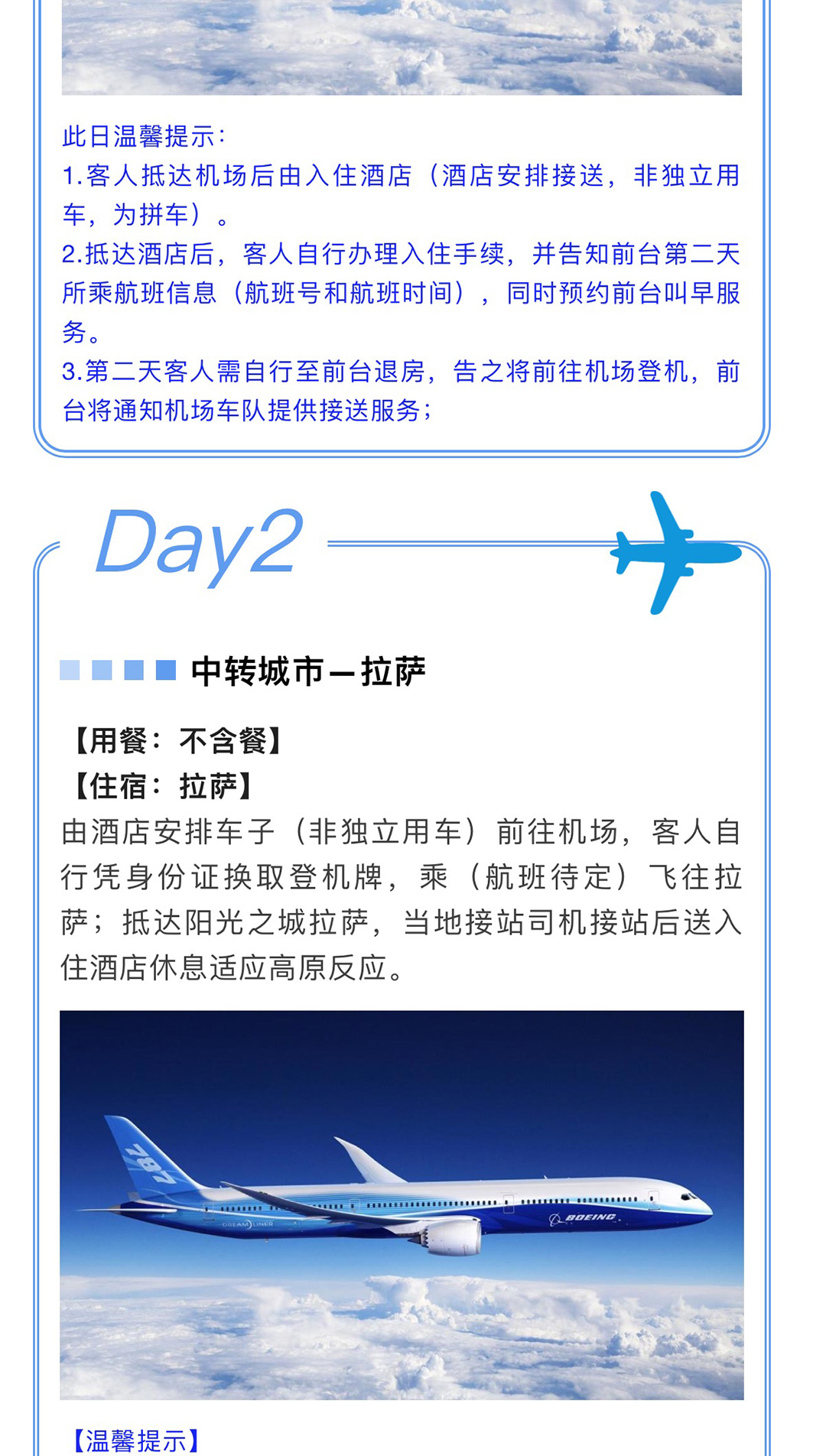 此日温馨提示:
1.客人抵达机场后由入住酒店（酒店安排接送，非独立用车，为拼车）。
2.抵达酒店后，客人自行办理入住手续，并告知前台第二天所乘航班信息（航班号和航班时间），同时预约前台叫早服务。
3.第二天客人需自行至前台退房，告之将前往机场登机，前台将通知机场车队提供接送服务；

Day2

中转城市—拉萨

【用餐：不含餐】
【住宿：拉萨】
由酒店安排车子（非独立用车）前往机场，客人自行凭身份证换取登机牌，乘（航班待定）飞往拉萨；抵达阳光之城拉萨，当地接站司机接站后送入住酒店休息适应高原反应。

787
DREAMLINER
BOEING

【温馨提示】